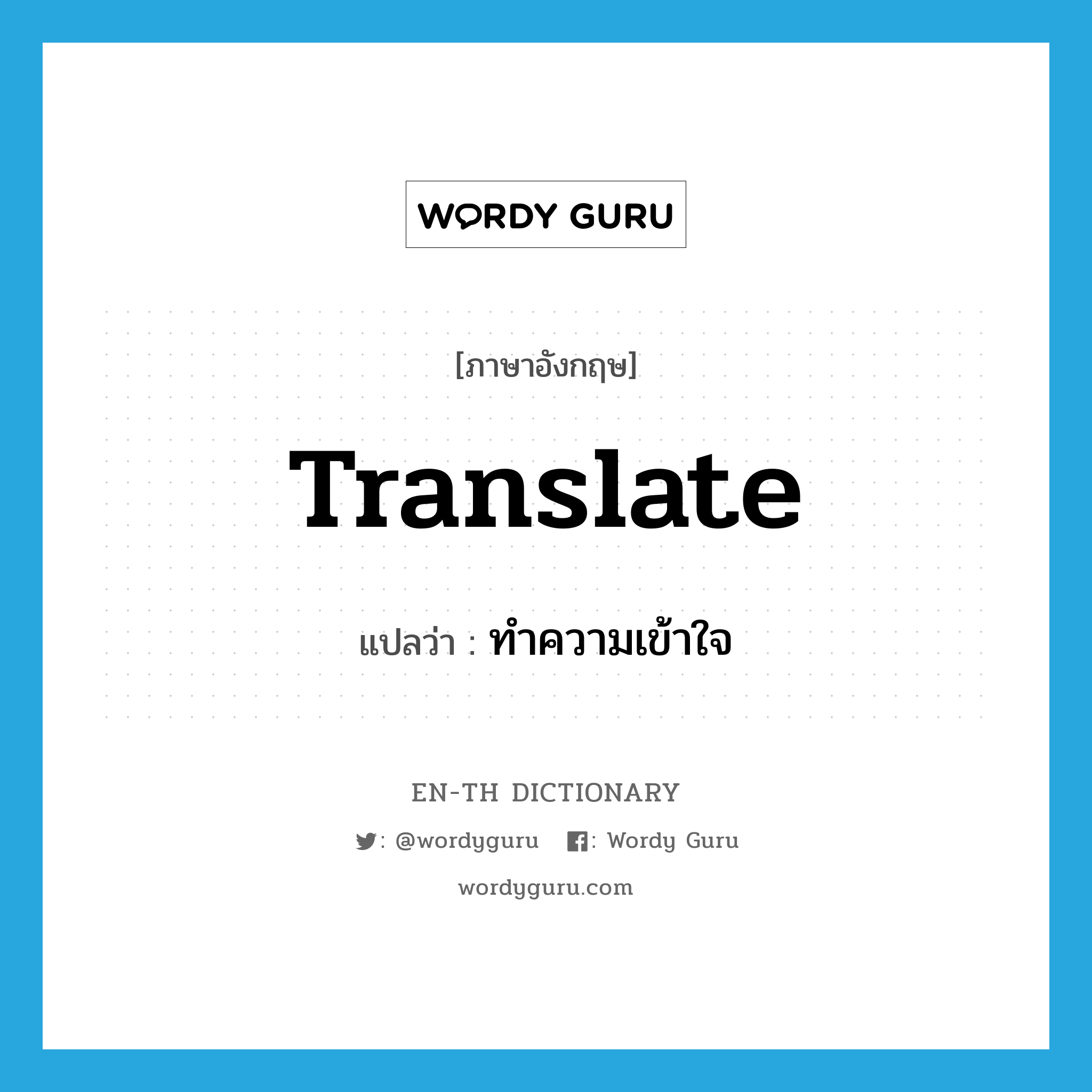 WORDY GURU

[ภาษาอังกฤษ]

Translate

แปลว่า : ทำความเข้าใจ

EN-TH DICTIONARY

: @wordyguru : Wordy Guru

wordyguru.com